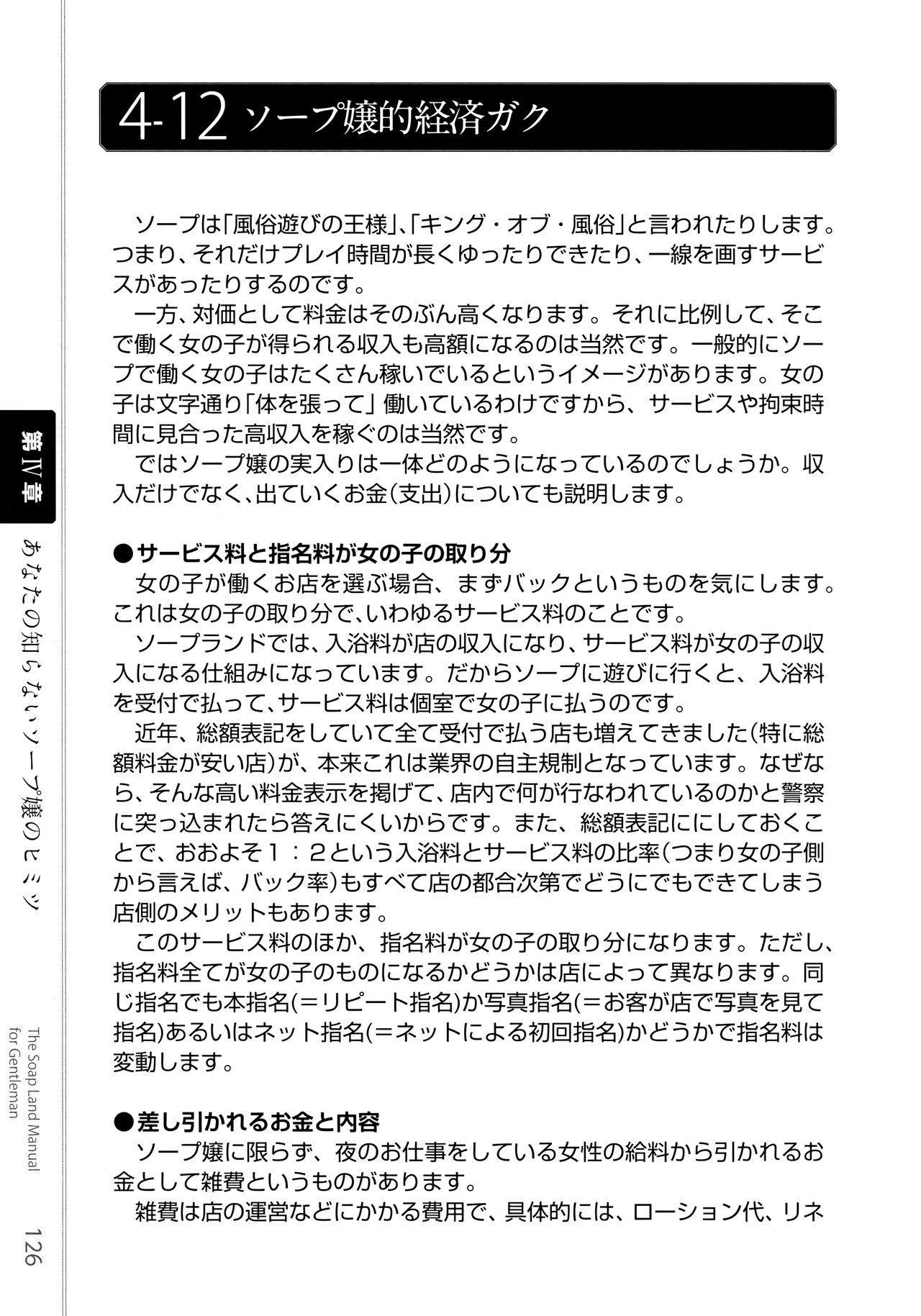 4-12 ソープ嬢的経済ガク

ソープは「風俗遊びの王様」、「キング・オブ・風俗」と言われたりします。つまり、それだけプレイ時間が長くゆったりできたり、一線を画すサービスがあったりするのです。
一方、対価として料金はそのぶん高くなります。それに比例して、そこで働く女の子が得られる収入も高額になるのは当然です。一般的にソープで働く女の子はたくさん稼いでいるというイメージがあります。女の子は文字通り「体を張って」働いているわけですから、サービスや拘束時間に見合った高収入を稼ぐのは当然です。
ではソープ嬢の実入りは一体どのようになっているのでしょうか。収入だけでなく、出ていくお金(支出)についても説明します。

●サービス料と指名料が女の子の取り分
女の子が働くお店を選ぶ場合、まずバックというものを気にします。これは女の子の取り分で、いわゆるサービス料のことです。
ソープランドでは、入浴料が店の収入になり、サービス料が女の子の収入になる仕組みになっています。だからソープに遊びに行くと、入浴料を受付で払って、サービス料は個室で女の子に払うのです。
近年、総額表記をしていて全て受付で払う店も増えてきました(特に総額料金が安い店)が、本来これは業界の自主規制となっています。なぜなら、そんな高い料金表示を掲げて、店内で何が行なわれているのかと警察に突っ込まれたら答えにくいからです。また、総額表記ににしておくことで、おおよそ1：2という入浴料とサービス料の比率(つまり女の子側から言えば、バック率)もすべて店の都合次第でどうにでもできてしまう店側のメリットもあります。
このサービス料のほか、指名料が女の子の取り分になります。ただし、指名料全てが女の子のものになるかどうかは店によって異なります。同じ指名でも本指名(＝リピート指名)か写真指名(＝お客が店で写真を見て指名)あるいはネット指名(＝ネットによる初回指名)かどうかで指名料は変動します。

●差し引かれるお金と内容
ソープ嬢に限らず、夜のお仕事をしている女性の給料から引かれるお金として雑費というものがあります。
雑費は店の運営などにかかる費用で、具体的には、ローション代、リネ

第IV章 あなたの知らないソープ嬢のヒミツ
The Soap Land Manual for Gentleman
126